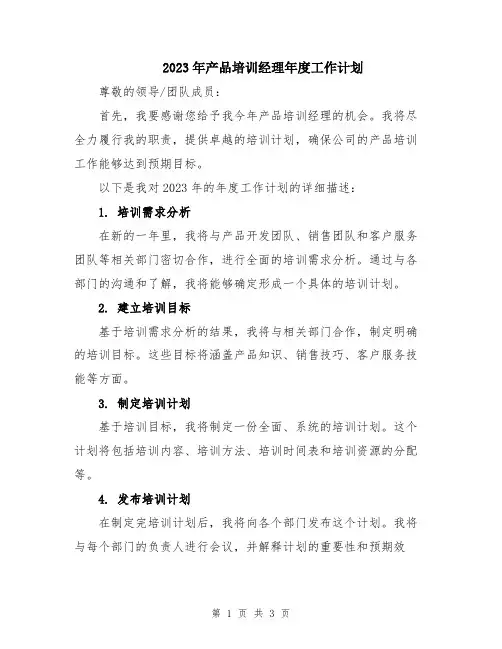 2023年产品培训经理年度工作计划

尊敬的领导/团队成员：

首先，我要感谢您给予我今年产品培训经理的机会。我将尽全力履行我的职责，提供卓越的培训计划，确保公司的产品培训工作能够达到预期目标。

以下是我对2023年的年度工作计划的详细描述：

1. 培训需求分析

在新的一年里，我将与产品开发团队、销售团队和客户服务团队等相关部门密切合作，进行全面的培训需求分析。通过与各部门的沟通和了解，我将能够确定形成一个具体的培训计划。

2. 建立培训目标

基于培训需求分析的结果，我将与相关部门合作，制定明确的培训目标。这些目标将涵盖产品知识、销售技巧、客户服务技能等方面。

3. 制定培训计划

基于培训目标，我将制定一份全面、系统的培训计划。这个计划将包括培训内容、培训方法、培训时间表和培训资源的分配等。

4. 发布培训计划

在制定完培训计划后，我将向各个部门发布这个计划。我将与每个部门的负责人进行会议，并解释计划的重要性和预期效

第 1 页 共 3 页